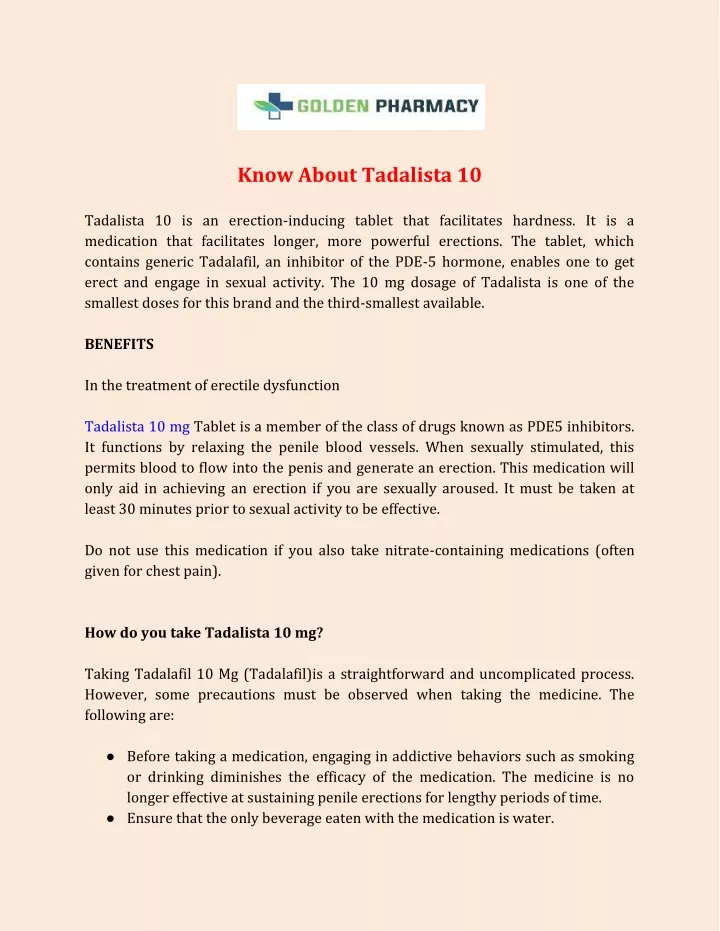 GOLDEN PHARMACY

Know About Tadalista 10

Tadalista 10 is an erection-inducing tablet that facilitates hardness. It is a medication that facilitates longer, more powerful erections. The tablet, which contains generic Tadalafil, an inhibitor of the PDE-5 hormone, enables one to get erect and engage in sexual activity. The 10 mg dosage of Tadalista is one of the smallest doses for this brand and the third-smallest available.

BENEFITS

In the treatment of erectile dysfunction

Tadalista 10 mg Tablet is a member of the class of drugs known as PDE5 inhibitors. It functions by relaxing the penile blood vessels. When sexually stimulated, this permits blood to flow into the penis and generate an erection. This medication will only aid in achieving an erection if you are sexually aroused. It must be taken at least 30 minutes prior to sexual activity to be effective.

Do not use this medication if you also take nitrate-containing medications (often given for chest pain).

How do you take Tadalista 10 mg?

Taking Tadalafil 10 Mg (Tadalafil)is a straightforward and uncomplicated process. However, some precautions must be observed when taking the medicine. The following are:

● Before taking a medication, engaging in addictive behaviors such as smoking or drinking diminishes the efficacy of the medication. The medicine is no longer effective at sustaining penile erections for lengthy periods of time.
● Ensure that the only beverage eaten with the medication is water.